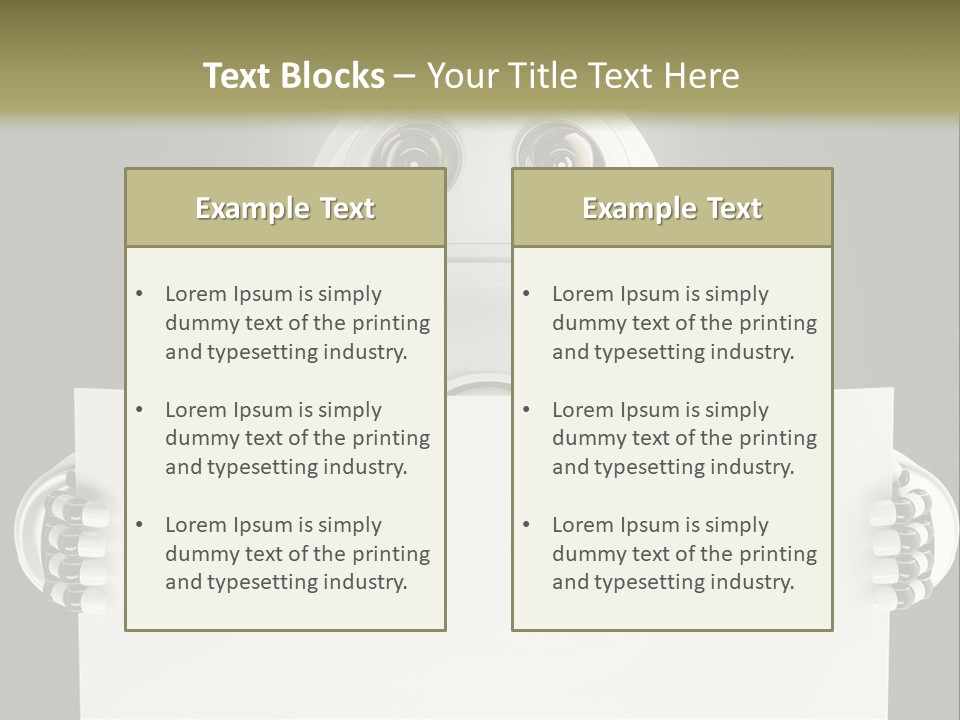 Text Blocks – Your Title Text Here

Example Text

• Lorem Ipsum is simply dummy text of the printing and typesetting industry.

• Lorem Ipsum is simply dummy text of the printing and typesetting industry.

• Lorem Ipsum is simply dummy text of the printing and typesetting industry.

Example Text

• Lorem Ipsum is simply dummy text of the printing and typesetting industry.

• Lorem Ipsum is simply dummy text of the printing and typesetting industry.

• Lorem Ipsum is simply dummy text of the printing and typesetting industry.